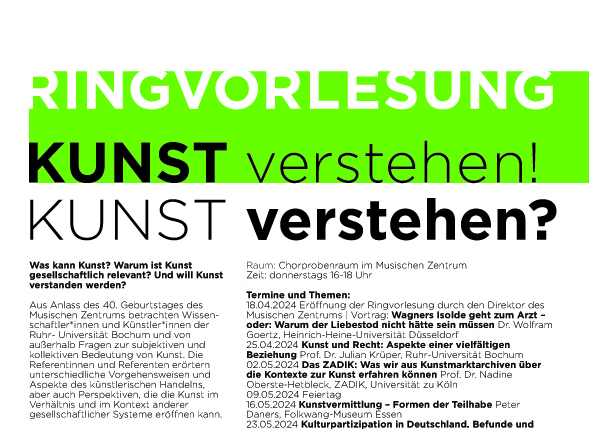 RINGVORLESUNG

KUNST verstehen!
KUNST verstehen?

Was kann Kunst? Warum ist Kunst gesellschaftlich relevant? Und will Kunst verstanden werden?

Aus Anlass des 40. Geburtstages des Musischen Zentrums betrachten Wissenschaftler*innen und Künstler*innen der Ruhr- Universität Bochum und von außerhalb Fragen zur subjektiven und kollektiven Bedeutung von Kunst. Die Referentinnen und Referenten erörtern unterschiedliche Vorgehensweisen und Aspekte des künstlerischen Handelns, aber auch Perspektiven, die die Kunst im Verhältnis und im Kontext anderer gesellschaftlicher Systeme eröffnen kann.

Raum: Chorprobenraum im Musischen Zentrum
Zeit: donnerstags 16-18 Uhr

Termine und Themen:
18.04.2024 Eröffnung der Ringvorlesung durch den Direktor des Musischen Zentrums | Vortrag: Wagners Isolde geht zum Arzt – oder: Warum der Liebestod nicht hätte sein müssen Dr. Wolfram Goertz, Heinrich-Heine-Universität Düsseldorf
25.04.2024 Kunst und Recht: Aspekte einer vielfältigen Beziehung Prof. Dr. Julian Krüper, Ruhr-Universität Bochum
02.05.2024 Das ZADIK: Was wir aus Kunstmarktarchiven über die Kontexte zur Kunst erfahren können Prof. Dr. Nadine Oberste-Hetbleck, ZADIK, Universität zu Köln
09.05.2024 Feiertag
16.05.2024 Kunstvermittlung – Formen der Teilhabe Peter Daners, Folkwang-Museum Essen
23.05.2024 Kulturpartizipation in Deutschland. Befunde und